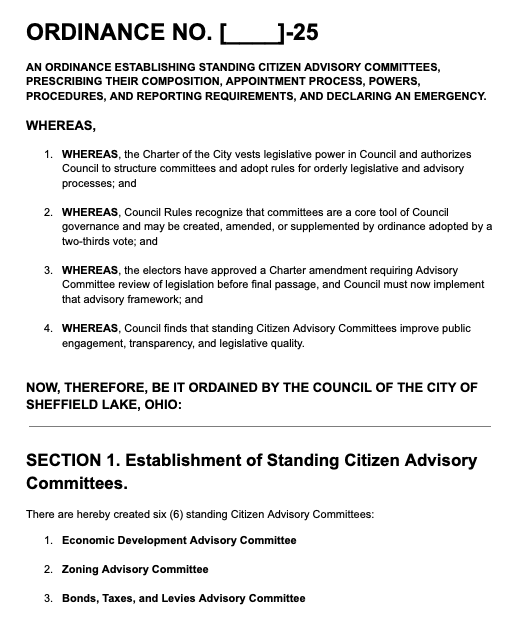 ORDINANCE NO. [____]-25

AN ORDINANCE ESTABLISHING STANDING CITIZEN ADVISORY COMMITTEES, PRESCRIBING THEIR COMPOSITION, APPOINTMENT PROCESS, POWERS, PROCEDURES, AND REPORTING REQUIREMENTS, AND DECLARING AN EMERGENCY.

WHEREAS,

1. WHEREAS, the Charter of the City vests legislative power in Council and authorizes Council to structure committees and adopt rules for orderly legislative and advisory processes; and

2. WHEREAS, Council Rules recognize that committees are a core tool of Council governance and may be created, amended, or supplemented by ordinance adopted by a two-thirds vote; and

3. WHEREAS, the electors have approved a Charter amendment requiring Advisory Committee review of legislation before final passage, and Council must now implement that advisory framework; and

4. WHEREAS, Council finds that standing Citizen Advisory Committees improve public engagement, transparency, and legislative quality.

NOW, THEREFORE, BE IT ORDAINED BY THE COUNCIL OF THE CITY OF SHEFFIELD LAKE, OHIO:

SECTION 1. Establishment of Standing Citizen Advisory Committees.

There are hereby created six (6) standing Citizen Advisory Committees:

1. Economic Development Advisory Committee

2. Zoning Advisory Committee

3. Bonds, Taxes, and Levies Advisory Committee